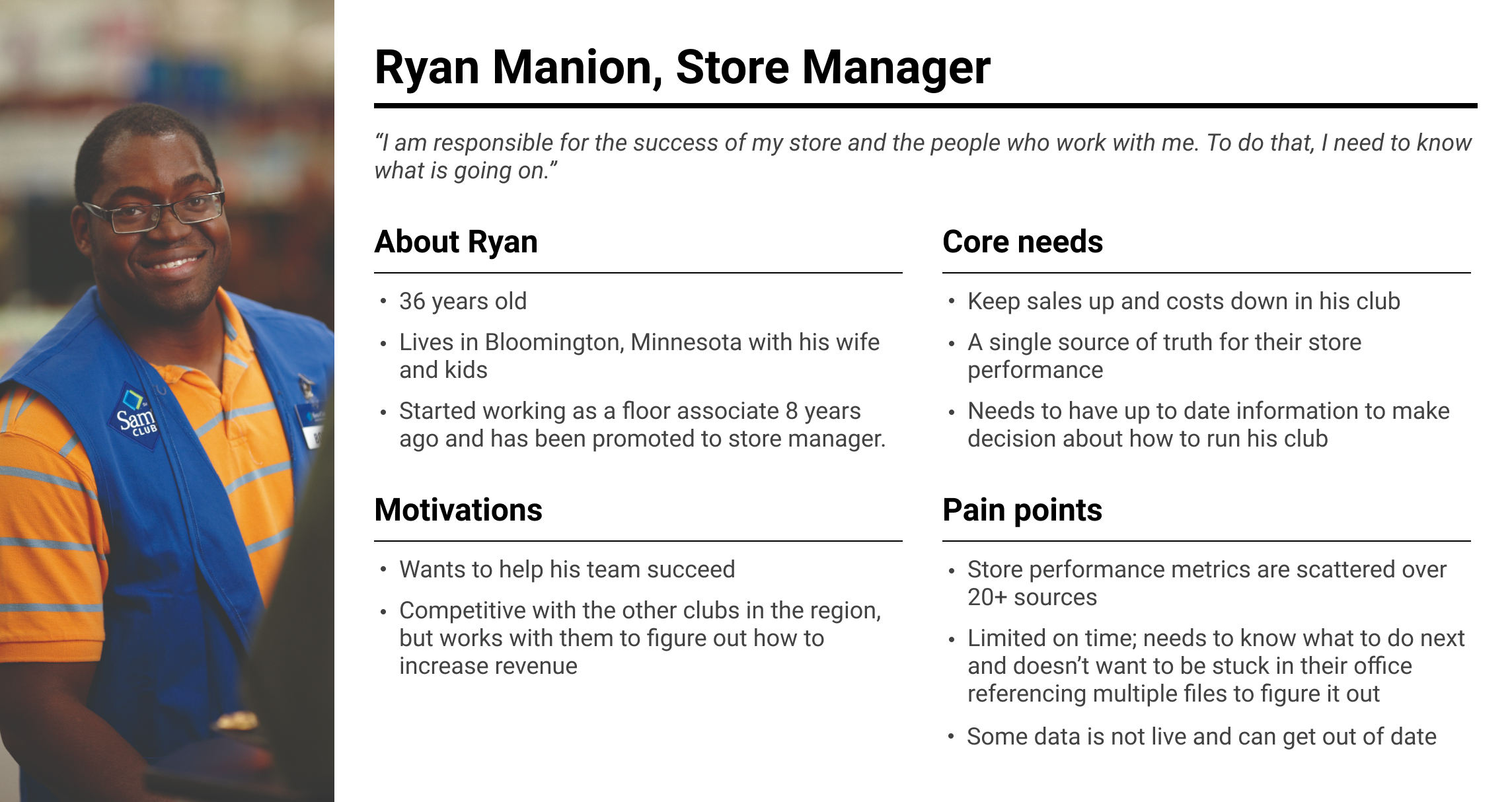 Ryan Manion, Store Manager

"I am responsible for the success of my store and the people who work with me. To do that, I need to know what is going on."

About Ryan

• 36 years old
• Lives in Bloomington, Minnesota with his wife and kids
• Started working as a floor associate 8 years ago and has been promoted to store manager.

Motivations

• Wants to help his team succeed
• Competitive with the other clubs in the region, but works with them to figure out how to increase revenue

Core needs

• Keep sales up and costs down in his club
• A single source of truth for their store performance
• Needs to have up to date information to make decision about how to run his club

Pain points

• Store performance metrics are scattered over 20+ sources
• Limited on time; needs to know what to do next and doesn't want to be stuck in their office referencing multiple files to figure it out
• Some data is not live and can get out of date